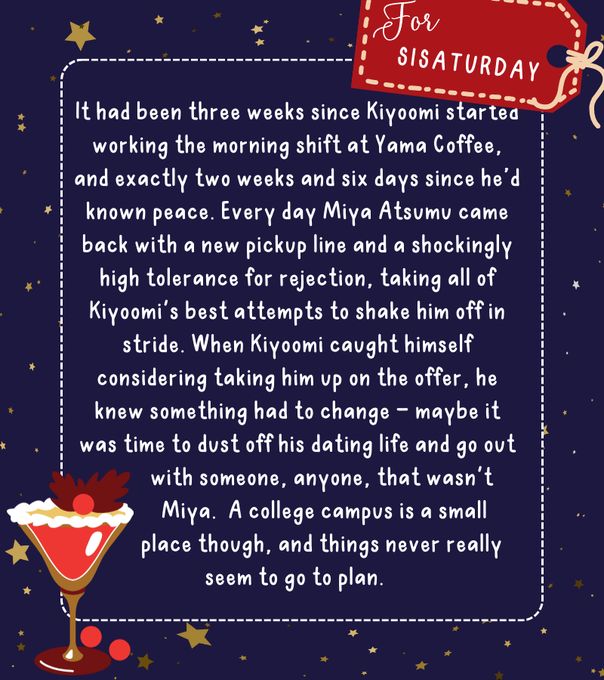 For
SISATURDAY

It had been three weeks since Kiyoomi started working the morning shift at Yama Coffee, and exactly two weeks and six days since he'd known peace. Every day Miya Atsumu came back with a new pickup line and a shockingly high tolerance for rejection, taking all of Kiyoomi's best attempts to shake him off in stride. When Kiyoomi caught himself considering taking him up on the offer, he knew something had to change - maybe it was time to dust off his dating life and go out with someone, anyone, that wasn't Miya. A college campus is a small place though, and things never really seem to go to plan.